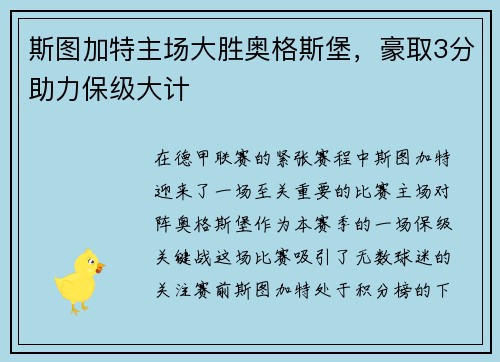 斯图加特主场大胜奥格斯堡，豪取3分助力保级大计

在德甲联赛的紧张赛程中斯图加特迎来了一场至关重要的比赛主场对阵奥格斯堡作为本赛季的一场保级关键战这场比赛吸引了无数球迷的关注赛前斯图加特处于积分榜的下